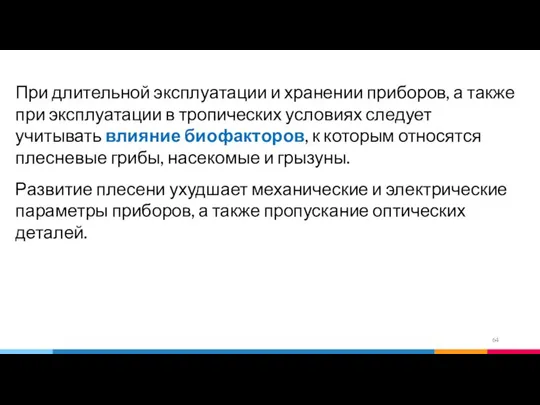 При длительной эксплуатации и хранении приборов, а также при эксплуатации в тропических условиях следует учитывать влияние биофакторов, к которым относятся плесневые грибы, насекомые и грызуны.

Развитие плесени ухудшает механические и электрические параметры приборов, а также пропускание оптических деталей.

64